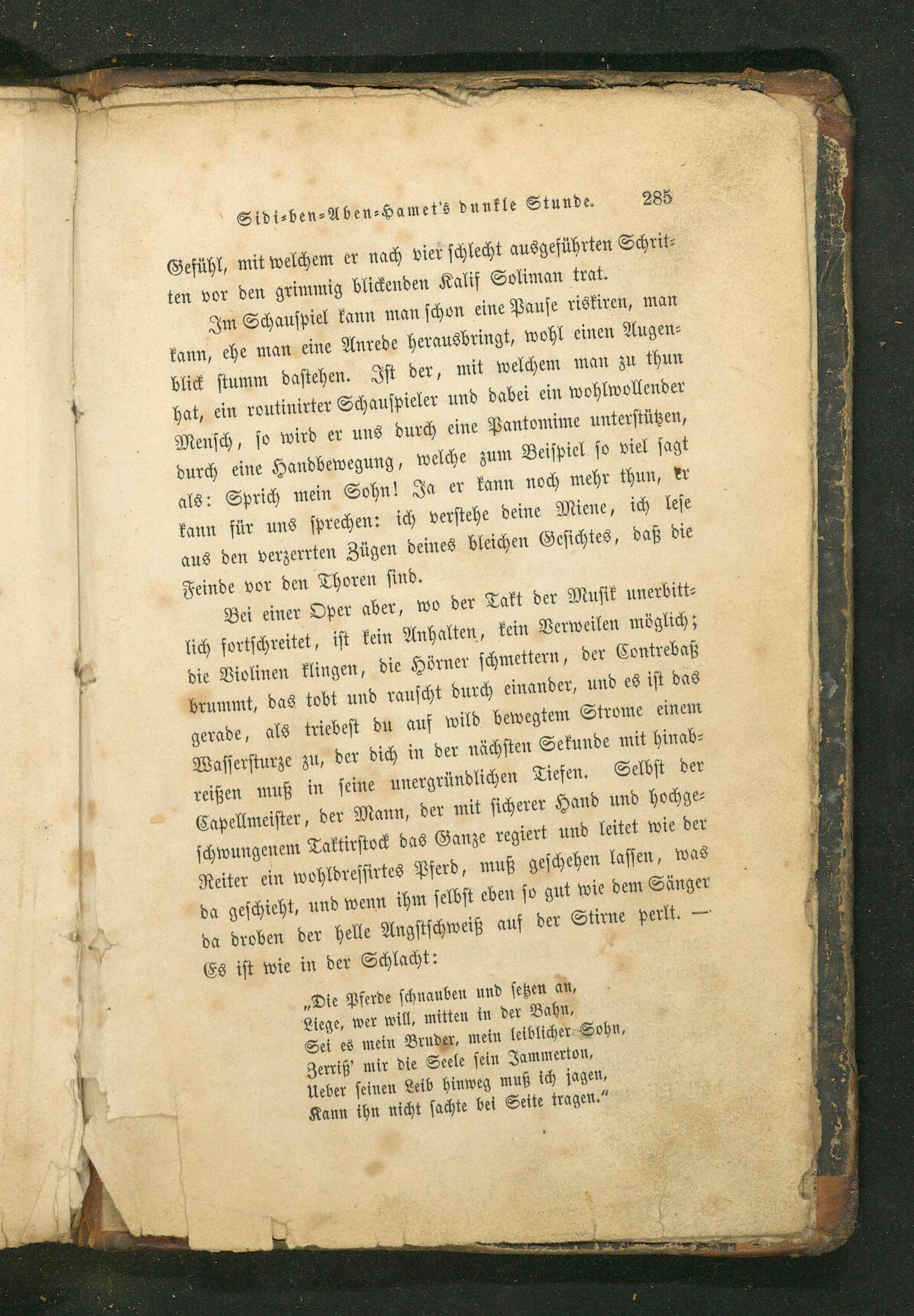 Sidi-ben-Aben-Hamet's dunkle Stunde. 285

Gefühl, mit welchem er nach vier schlecht ausgeführten Schritten vor den grimmig blickenden Kalif Soliman trat.

Im Schauspiel kann man schon eine Pause riskiren, man kann, ehe man eine Anrede herausbringt, wohl einen Augenblick stumm dastehen. Ist der, mit welchem man zu thun hat, ein routinirter Schauspieler und dabei ein wohlwollender Mensch, so wird er uns durch eine Pantomime unterstützen, durch eine Handbewegung, welche zum Beispiel so viel sagt als: Sprich mein Sohn! Ja er kann noch mehr thun, er kann für uns sprechen: ich verstehe deine Miene, ich lese aus den verzerrten Zügen deines bleichen Gesichtes, daß die Feinde vor den Thoren sind.

Bei einer Oper aber, wo der Takt der Musik unerbittlich fortschreitet, ist kein Anhalten, kein Verweilen möglich; die Violinen klingen, die Hörner schmettern, der Contrebaß brummt, das tobt und rauscht durch einander, und es ist das gerade, als triebest du auf wild bewegtem Strome einem Wassersturze zu, der dich in der nächsten Sekunde mit hinabreißen muß in seine unergründlichen Tiefen. Selbst der Capellmeister, der Mann, der mit sicherer Hand und hochgeschwungenem Taktirstock das Ganze regiert und leitet wie der Reiter ein wohldressirtes Pferd, muß geschehen lassen, was da geschieht, und wenn ihm selbst eben so gut wie dem Sänger da droben der helle Angstschweiß auf der Stirne perlt. — Es ist wie in der Schlacht:

„Die Pferde schnauben und setzen an,
Liege, wer will, mitten in der Bahn,
Sei es mein Bruder, mein leiblicher Sohn,
Zerriß' mir die Seele sein Jammerton,
Ueber seinen Leib hinweg muß ich jagen,
Kann ihn nicht sachte bei Seite tragen.“